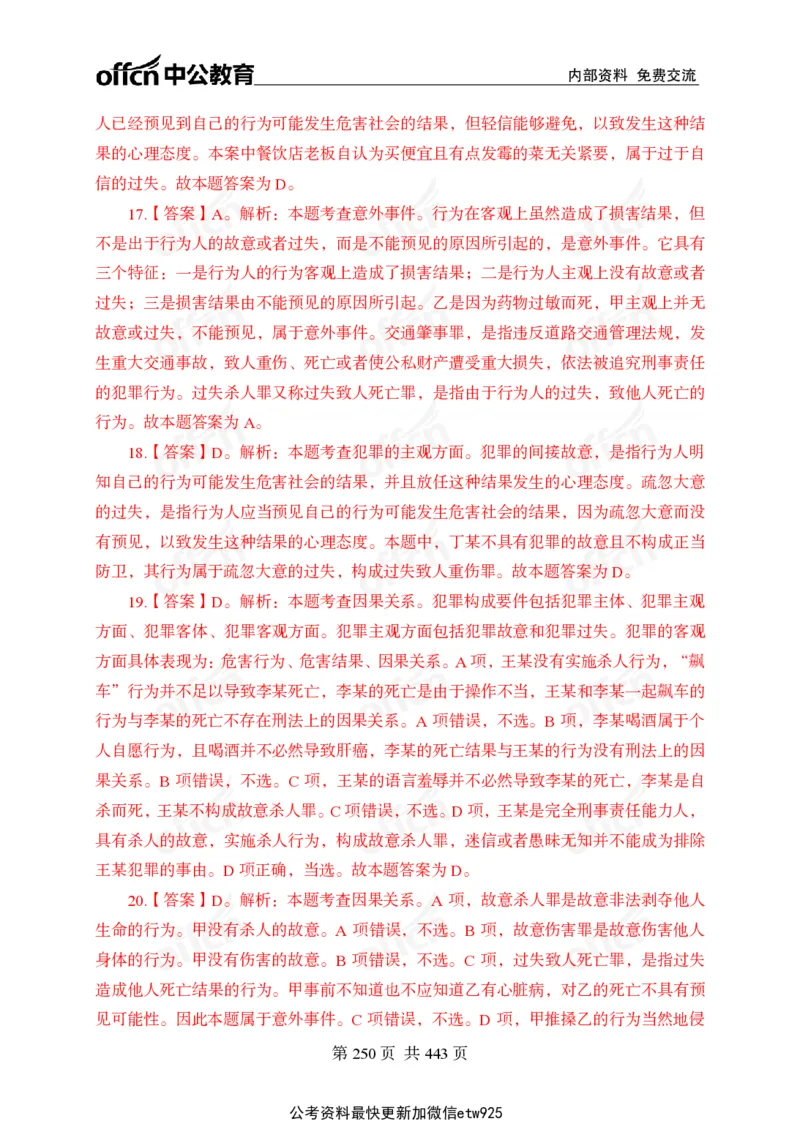 offcn 中公教育 内部资料 免费交流

人已经预见到自己的行为可能发生危害社会的结果，但轻信能够避免，以致发生这种结果的心理态度。本案中餐饮店老板自认为买便宜且有点发霉的菜无关紧要，属于过于自信的过失。故本题答案为 D。

17.【答案】A。解析：本题考查意外事件。行为在客观上虽然造成了损害结果，但不是出于行为人的故意或者过失，而是不能预见的原因所引起的，是意外事件。它具有三个特征：一是行为人的行为客观上造成了损害结果；二是行为人主观上没有故意或者过失；三是损害结果由不能预见的原因所引起。乙是因为药物过敏而死，甲主观上并无故意或过失，不能预见，属于意外事件。交通肇事罪，是指违反道路交通管理法规，发生重大交通事故，致人重伤、死亡或者使公私财产遭受重大损失，依法被追究刑事责任的犯罪行为。过失杀人罪又称过失致人死亡罪，是指由于行为人的过失，致他人死亡的行为。故本题答案为 A。

18.【答案】D。解析：本题考查犯罪的主观方面。犯罪的间接故意，是指行为人明知自己的行为可能发生危害社会的结果，并且放任这种结果发生的心理态度。疏忽大意的过失，是指行为人应当预见自己的行为可能发生危害社会的结果，因为疏忽大意而没有预见，以致发生这种结果的心理态度。本题中，丁某不具有犯罪的故意且不构成正当防卫，其行为属于疏忽大意的过失，构成过失致人重伤罪。故本题答案为 D。

19.【答案】D。解析：本题考查因果关系。犯罪构成要件包括犯罪主体、犯罪主观方面、犯罪客体、犯罪客观方面。犯罪主观方面包括犯罪故意和犯罪过失。犯罪的客观方面具体表现为：危害行为、危害结果、因果关系。A 项，王某没有实施杀人行为，“飙车”行为并不足以导致李某死亡，李某的死亡是由于操作不当，王某和李某一起飙车的行为与李某的死亡不存在刑法上的因果关系。A 项错误，不选。B 项，李某喝酒属于个人自愿行为，且喝酒并不必然导致肝癌，李某的死亡结果与王某的行为没有刑法上的因果关系。B 项错误，不选。C 项，王某的语言羞辱并不必然导致李某的死亡，李某是自杀而死，王某不构成故意杀人罪。C 项错误，不选。D 项，王某是完全刑事责任能力人，具有杀人的故意，实施杀人行为，构成故意杀人罪，迷信或者愚昧无知并不能成为排除王某犯罪的事由。D 项正确，当选。故本题答案为 D。

20.【答案】D。解析：本题考查因果关系。A 项，故意杀人罪是故意非法剥夺他人生命的行为。甲没有杀人的故意。A 项错误，不选。B 项，故意伤害罪是故意伤害他人身体的行为。甲没有伤害的故意。B 项错误，不选。C 项，过失致人死亡罪，是指过失造成他人死亡结果的行为。甲事前不知道也不应知道乙有心脏病，对乙的死亡不具有预见可能性。因此本题属于意外事件。C 项错误，不选。D 项，甲推搡乙的行为当然地侵

第 250 页 共 443 页

公考资料最快更新加微信etw925